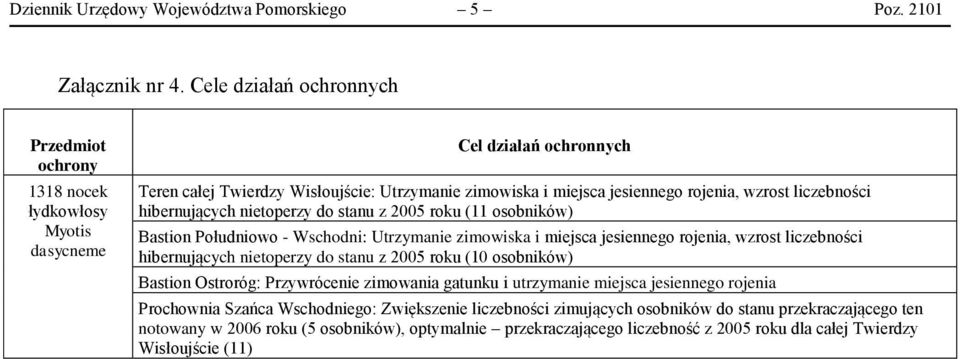 Dziennik Urzędowy Województwa Pomorskiego – 5 – Poz. 2101

Załącznik nr 4. Cele działań ochronnych

| Przedmiot ochrony | Cel działań ochronnych |
|---|---|
| 1318 nocek łydkowłosy Myotis dasycneme | Teren całej Twierdzy Wisłoujście: Utrzymanie zimowiska i miejsca jesiennego rojenia, wzrost liczebności hibernujących nietoperzy do stanu z 2005 roku (11 osobników) |
| | Bastion Południowo - Wschodni: Utrzymanie zimowiska i miejsca jesiennego rojenia, wzrost liczebności hibernujących nietoperzy do stanu z 2005 roku (10 osobników) |
| | Bastion Ostroróg: Przywrócenie zimowania gatunku i utrzymanie miejsca jesiennego rojenia |
| | Prochownia Szańca Wschodniego: Zwiększenie liczebności zimujących osobników do stanu przekraczającego ten notowany w 2006 roku (5 osobników), optymalnie – przekraczającego liczebność z 2005 roku dla całej Twierdzy Wisłoujście (11) |